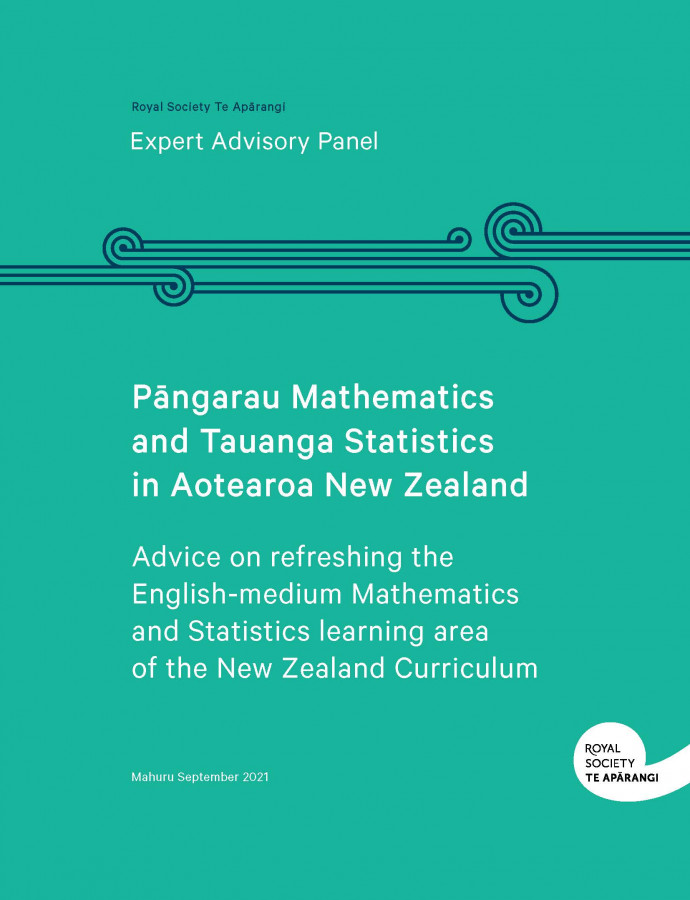 Royal Society Te Apārangi

Expert Advisory Panel

Pāngarau Mathematics and Tauanga Statistics in Aotearoa New Zealand

Advice on refreshing the English-medium Mathematics and Statistics learning area of the New Zealand Curriculum

Mahuru September 2021

ROYAL
SOCIETY
TE APĀRANGI